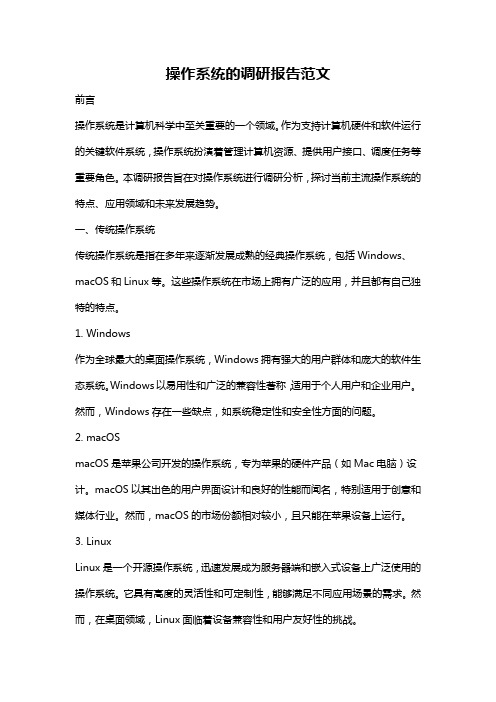 操作系统的调研报告范文

前言

操作系统是计算机科学中至关重要的一个领域。作为支持计算机硬件和软件运行的关键软件系统，操作系统扮演着管理计算机资源、提供用户接口、调度任务等重要角色。本调研报告旨在对操作系统进行调研分析，探讨当前主流操作系统的特点、应用领域和未来发展趋势。

一、传统操作系统

传统操作系统是指在多年来逐渐发展成熟的经典操作系统，包括 Windows、macOS 和 Linux 等。这些操作系统在市场上拥有广泛的应用，并且都有自己独特的特点。

1. Windows

作为全球最大的桌面操作系统，Windows 拥有强大的用户群体和庞大的软件生态系统。Windows 以易用性和广泛的兼容性著称，适用于个人用户和企业用户。然而，Windows 存在一些缺点，如系统稳定性和安全性方面的问题。

2. macOS

macOS 是苹果公司开发的操作系统，专为苹果的硬件产品（如 Mac 电脑）设计。macOS 以其出色的用户界面设计和良好的性能而闻名，特别适用于创意和媒体行业。然而，macOS 的市场份额相对较小，且只能在苹果设备上运行。

3. Linux

Linux 是一个开源操作系统，迅速发展成为服务器端和嵌入式设备上广泛使用的操作系统。它具有高度的灵活性和可定制性，能够满足不同应用场景的需求。然而，在桌面领域，Linux 面临着设备兼容性和用户友好性的挑战。